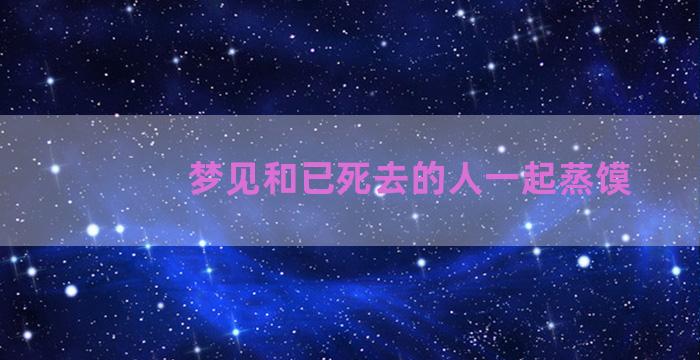 梦见和已死去的人一起蒸馍